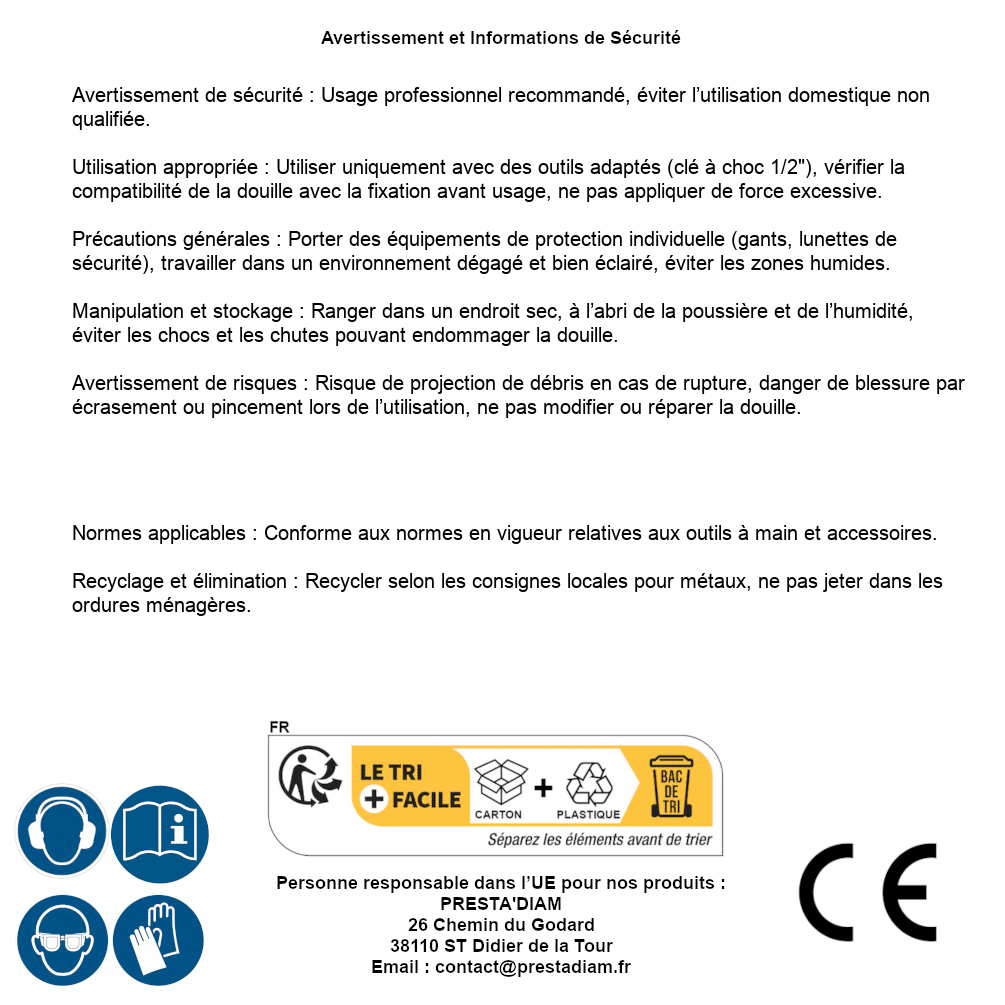 Avertissement et Informations de Sécurité

Avertissement de sécurité : Usage professionnel recommandé, éviter l'utilisation domestique non qualifiée.

Utilisation appropriée : Utiliser uniquement avec des outils adaptés (clé à choc 1/2"), vérifier la compatibilité de la douille avec la fixation avant usage, ne pas appliquer de force excessive.

Précautions générales : Porter des équipements de protection individuelle (gants, lunettes de sécurité), travailler dans un environnement dégagé et bien éclairé, éviter les zones humides.

Manipulation et stockage : Ranger dans un endroit sec, à l'abri de la poussière et de l'humidité, éviter les chocs et les chutes pouvant endommager la douille.

Avertissement de risques : Risque de projection de débris en cas de rupture, danger de blessure par écrasement ou pincement lors de l'utilisation, ne pas modifier ou réparer la douille.

Normes applicables : Conforme aux normes en vigueur relatives aux outils à main et accessoires.

Recyclage et élimination : Recycler selon les consignes locales pour métaux, ne pas jeter dans les ordures ménagères.

FR
LE TRI + FACILE
CARTON + PLASTIQUE
BAC DE TRI
Séparez les éléments avant de trier

Personne responsable dans l'UE pour nos produits :
PRESTA'DIAM
26 Chemin du Godard
38110 ST Didier de la Tour
Email : contact@prestadiam.fr

CE